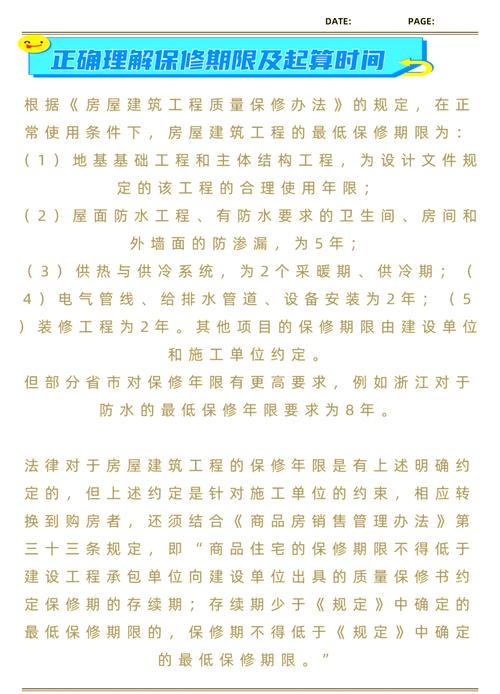 DATE: PAGE:

正确理解保修期限及起算时间

根据《房屋建筑工程质量保修办法》的规定，在正常使用条件下，房屋建筑工程的最低保修期限为：

（1）地基基础工程和主体结构工程，为设计文件规定的该工程的合理使用年限；

（2）屋面防水工程、有防水要求的卫生间、房间和外墙面的防渗漏，为5年；

（3）供热与供冷系统，为2个采暖期、供冷期；（4）电气管线、给排水管道、设备安装为2年；（5）装修工程为2年。其他项目的保修期限由建设单位和施工单位约定。

但部分省市对保修年限有更高要求，例如浙江对于防水的最低保修年限要求为8年。

法律对于房屋建筑工程的保修年限是有上述明确约定的，但上述约定是针对施工单位的约束，相应转换到购房者，还须结合《商品房销售管理办法》第三十三条规定，即“商品住宅的保修期限不得低于建设工程承包单位向建设单位出具的质量保修书约定保修期的存续期；存续期少于《规定》中确定的最低保修期限的，保修期不得低于《规定》中确定的最低保修期限。”